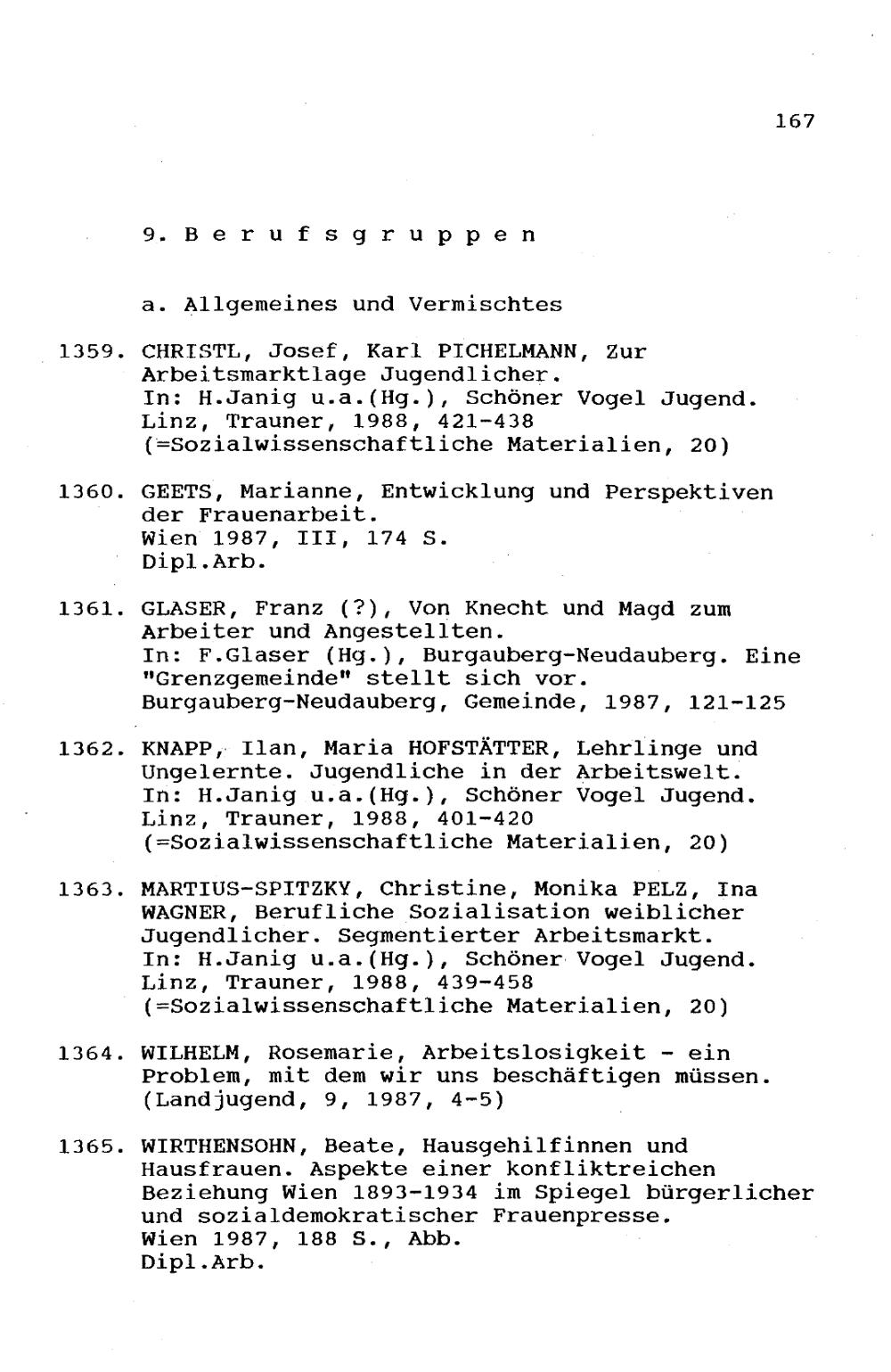 167

9. B e r u f s g r u p p e n

a. Allgemeines und Vermischtes

1359. CHRISTL, Josef, Karl PICHELMANN, Zur Arbeitsmarktlage Jugendlicher.
In: H.Janig u.a.(Hg.), Schöner Vogel Jugend.
Linz, Trauner, 1988, 421-438
(=Sozialwissenschaftliche Materialien, 20)

1360. GEETS, Marianne, Entwicklung und Perspektiven der Frauenarbeit.
Wien 1987, III, 174 S.
Dipl.Arb.

1361. GLASER, Franz (?), Von Knecht und Magd zum Arbeiter und Angestellten.
In: F.Glaser (Hg.), Burgauberg-Neudauberg. Eine "Grenzgemeinde" stellt sich vor.
Burgauberg-Neudauberg, Gemeinde, 1987, 121-125

1362. KNAPP, Ilan, Maria HOFSTÄTTER, Lehrlinge und Ungelernte. Jugendliche in der Arbeitswelt.
In: H.Janig u.a.(Hg.), Schöner Vogel Jugend.
Linz, Trauner, 1988, 401-420
(=Sozialwissenschaftliche Materialien, 20)

1363. MARTIUS-SPITZKY, Christine, Monika PELZ, Ina WAGNER, Berufliche Sozialisation weiblicher Jugendlicher. Segmentierter Arbeitsmarkt.
In: H.Janig u.a.(Hg.), Schöner Vogel Jugend.
Linz, Trauner, 1988, 439-458
(=Sozialwissenschaftliche Materialien, 20)

1364. WILHELM, Rosemarie, Arbeitslosigkeit - ein Problem, mit dem wir uns beschäftigen müssen.
(Landjugend, 9, 1987, 4-5)

1365. WIRTHENSOHN, Beate, Hausgehilfinnen und Hausfrauen. Aspekte einer konfliktreichen Beziehung Wien 1893-1934 im Spiegel bürgerlicher und sozialdemokratischer Frauenpresse.
Wien 1987, 188 S., Abb.
Dipl.Arb.